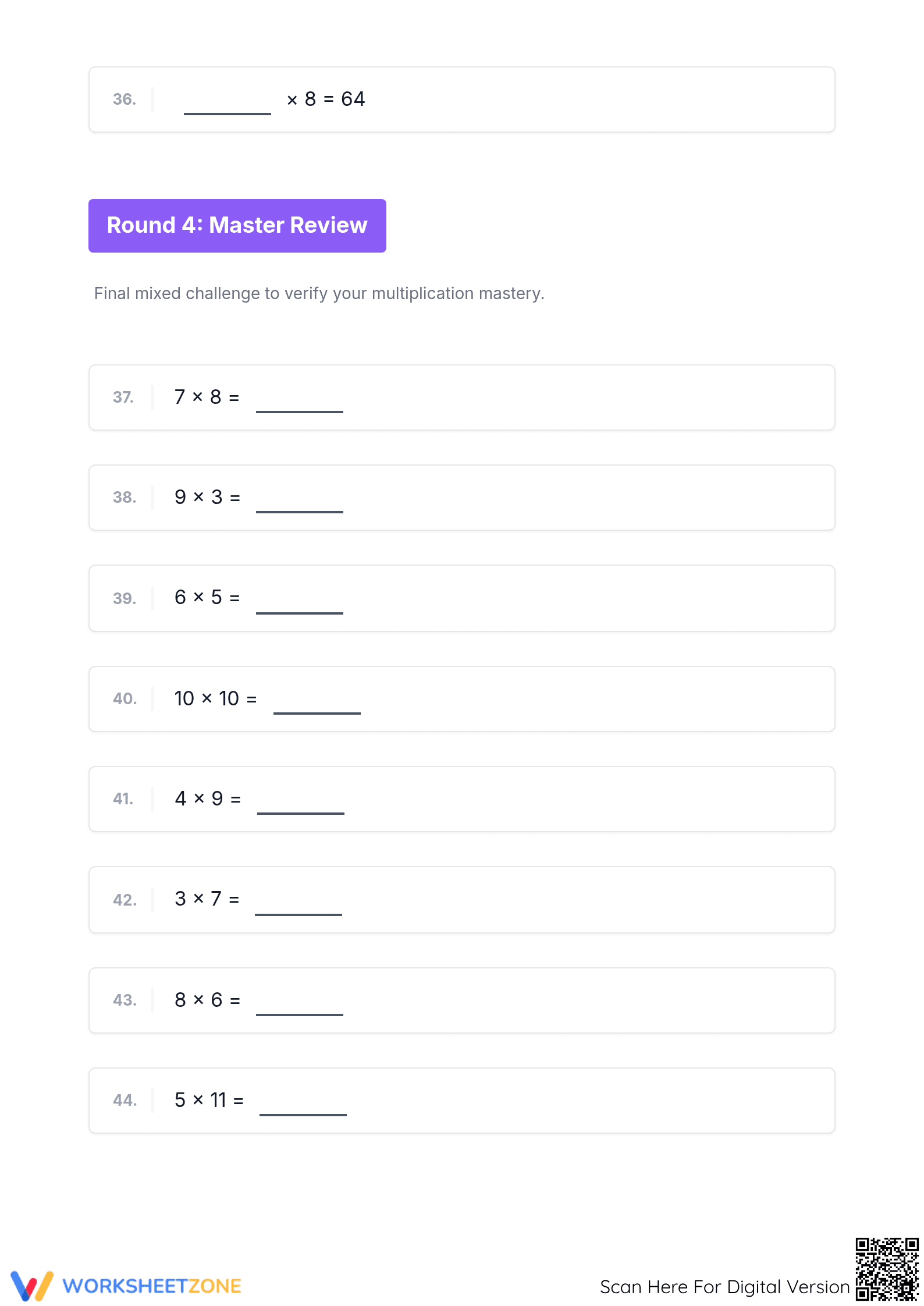 36. ________ $\times 8 = 64$

Round 4: Master Review

Final mixed challenge to verify your multiplication mastery.

37. $7 \times 8 =$ ________

38. $9 \times 3 =$ ________

39. $6 \times 5 =$ ________

40. $10 \times 10 =$ ________

41. $4 \times 9 =$ ________

42. $3 \times 7 =$ ________

43. $8 \times 6 =$ ________

44. $5 \times 11 =$ ________

WORKSHEETZONE

Scan Here For Digital Version